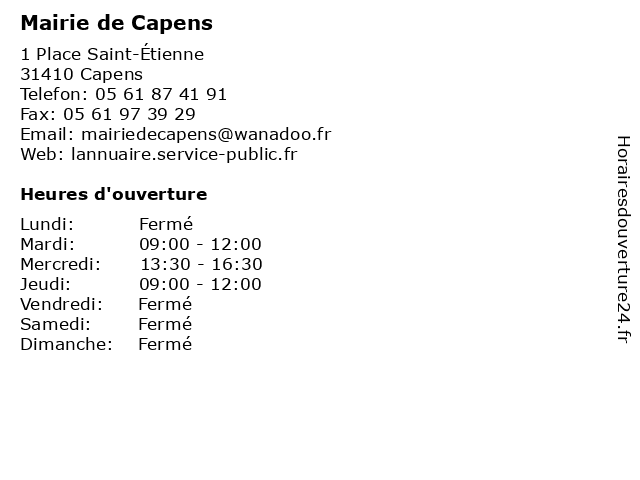 Mairie de Capens

1 Place Saint-Étienne
31410 Capens
Telefon: 05 61 87 41 91
Fax: 05 61 97 39 29
Email: mairiedecapens@wanadoo.fr
Web: lannuaire.service-public.fr

Heures d'ouverture

| | |
|---|---|
| Lundi: | Fermé |
| Mardi: | 09:00 - 12:00 |
| Mercredi: | 13:30 - 16:30 |
| Jeudi: | 09:00 - 12:00 |
| Vendredi: | Fermé |
| Samedi: | Fermé |
| Dimanche: | Fermé |

Horairesdouverture24.fr